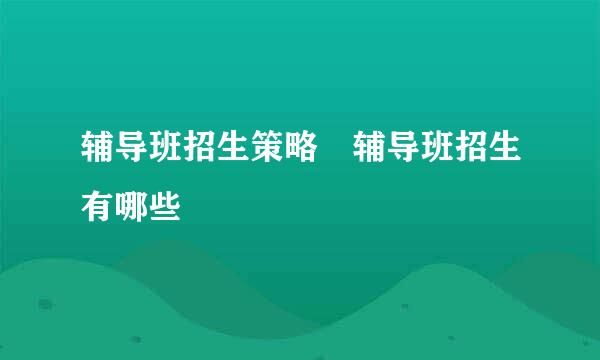 辅导班招生策略　辅导班招生有哪些